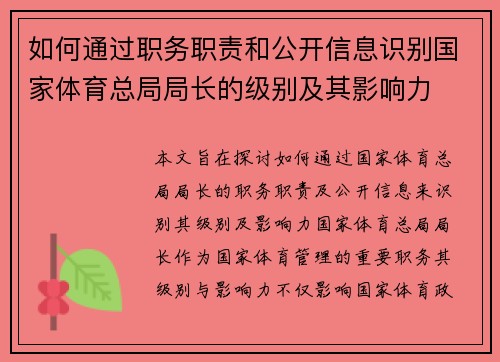 如何通过职务职责和公开信息识别国家体育总局局长的级别及其影响力

本文旨在探讨如何通过国家体育总局局长的职务职责及公开信息来识别其级别及影响力国家体育总局局长作为国家体育管理的重要职务其级别与影响力不仅影响国家体育政